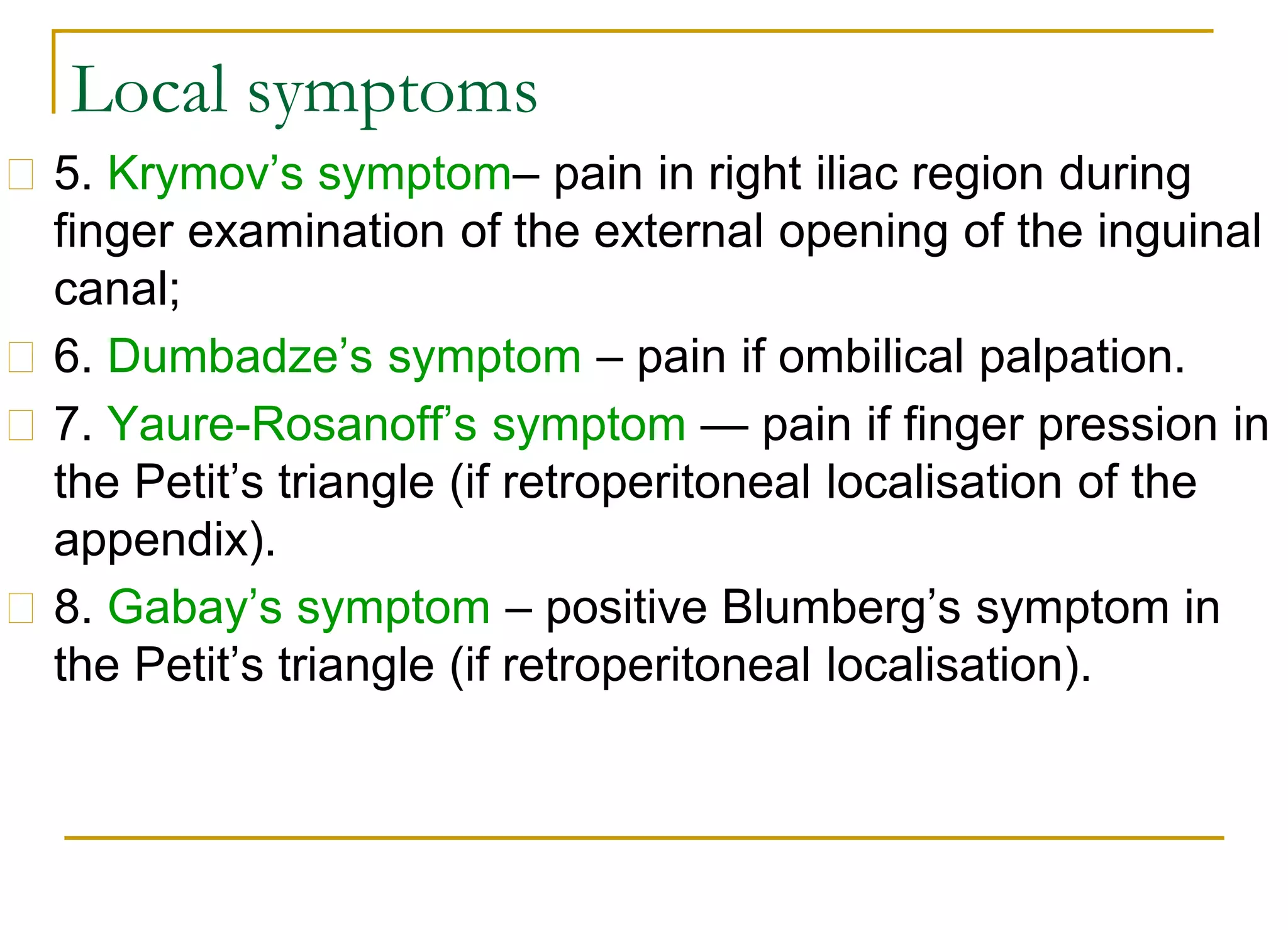 Local symptoms

5. Krymov’s symptom– pain in right iliac region during finger examination of the external opening of the inguinal canal;

6. Dumbadze’s symptom – pain if ombilical palpation.

7. Yaure-Rosanoff’s symptom — pain if finger pression in the Petit’s triangle (if retroperitoneal localisation of the appendix).

8. Gabay’s symptom – positive Blumberg’s symptom in the Petit’s triangle (if retroperitoneal localisation).